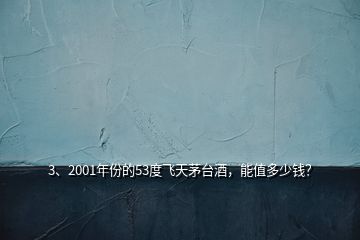 3、2001年份的53度飞天茅台酒，能值多少钱?